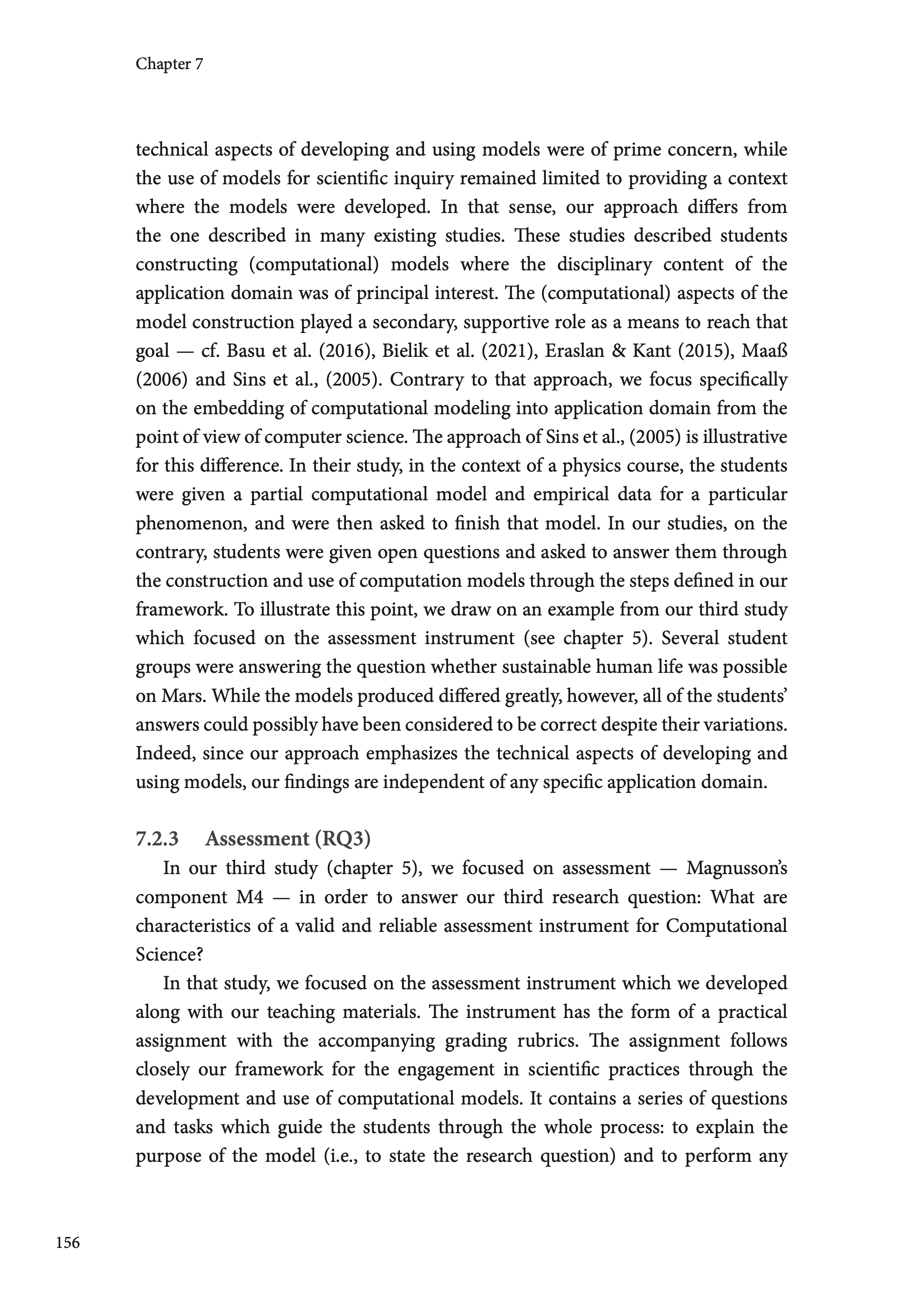 Chapter 7

technical aspects of developing and using models were of prime concern, while the use of models for scientific inquiry remained limited to providing a context where the models were developed. In that sense, our approach differs from the one described in many existing studies. These studies described students constructing (computational) models where the disciplinary content of the application domain was of principal interest. The (computational) aspects of the model construction played a secondary, supportive role as a means to reach that goal — cf. Basu et al. (2016), Bielik et al. (2021), Eraslan & Kant (2015), Maaß (2006) and Sins et al., (2005). Contrary to that approach, we focus specifically on the embedding of computational modeling into application domain from the point of view of computer science. The approach of Sins et al., (2005) is illustrative for this difference. In their study, in the context of a physics course, the students were given a partial computational model and empirical data for a particular phenomenon, and were then asked to finish that model. In our studies, on the contrary, students were given open questions and asked to answer them through the construction and use of computation models through the steps defined in our framework. To illustrate this point, we draw on an example from our third study which focused on the assessment instrument (see chapter 5). Several student groups were answering the question whether sustainable human life was possible on Mars. While the models produced differed greatly, however, all of the students' answers could possibly have been considered to be correct despite their variations. Indeed, since our approach emphasizes the technical aspects of developing and using models, our findings are independent of any specific application domain.

7.2.3 Assessment (RQ3)

In our third study (chapter 5), we focused on assessment — Magnusson's component M4 — in order to answer our third research question: What are characteristics of a valid and reliable assessment instrument for Computational Science?

In that study, we focused on the assessment instrument which we developed along with our teaching materials. The instrument has the form of a practical assignment with the accompanying grading rubrics. The assignment follows closely our framework for the engagement in scientific practices through the development and use of computational models. It contains a series of questions and tasks which guide the students through the whole process: to explain the purpose of the model (i.e., to state the research question) and to perform any

156